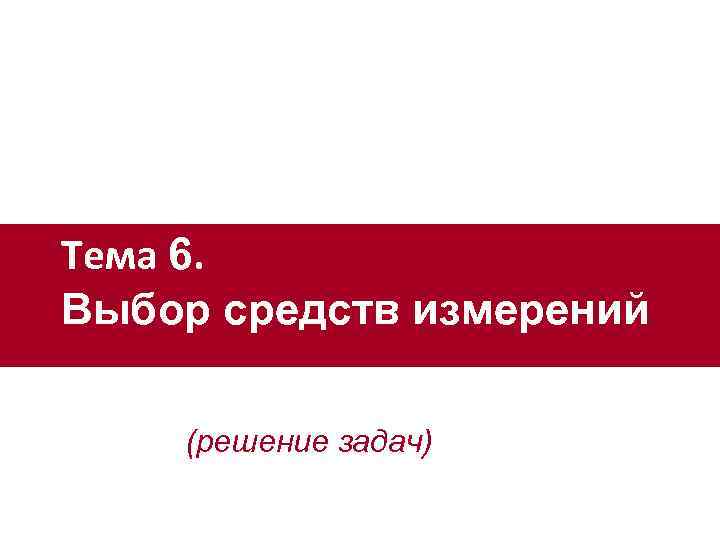 Тема 6.
Выбор средств измерений

(решение задач)